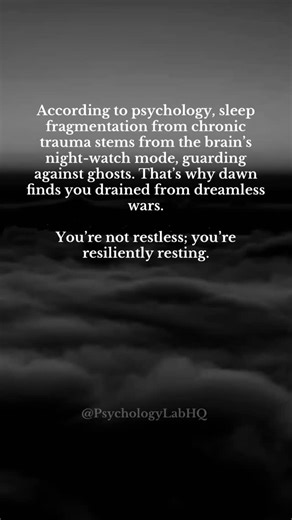 According to psychology, sleep fragmentation from chronic trauma stems from the brain's night-watch mode, guarding against ghosts. That's why dawn finds you drained from dreamless wars.

You're not restless; you're resiliently resting.

@PsychologyLabHQ